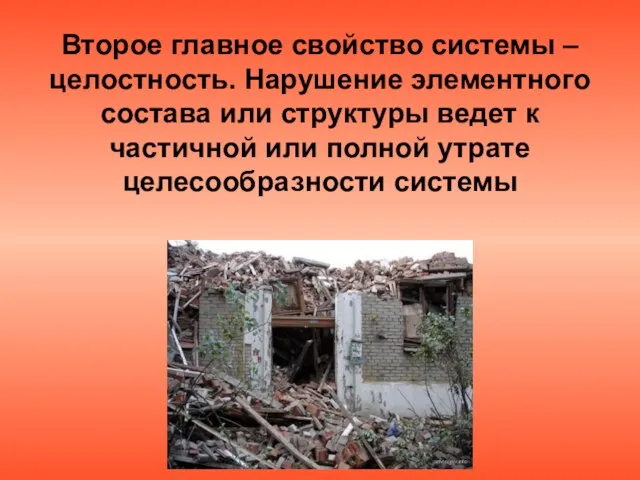 Второе главное свойство системы – целостность. Нарушение элементного состава или структуры ведет к частичной или полной утрате целесообразности системы